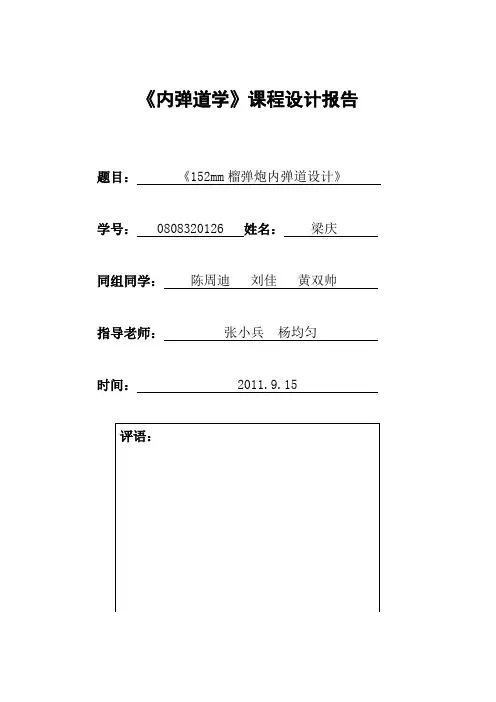 《内弹道学》课程设计报告

题目：《152mm 榴弹炮内弹道设计》

学号：0808320126 姓名：梁庆

同组同学：陈周迪 刘佳 黄双帅

指导老师：张小兵 杨均匀

时间：2011.9.15

评语：